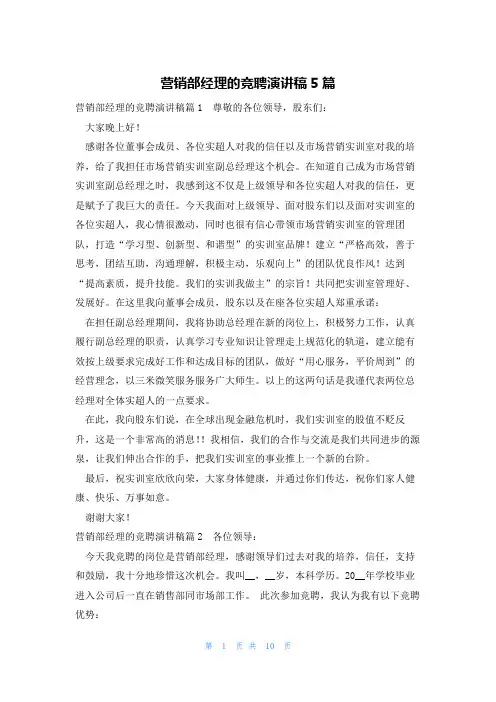 营销部经理的竞聘演讲稿 5 篇

营销部经理的竞聘演讲稿篇 1　尊敬的各位领导，股东们：

大家晚上好！

感谢各位董事会成员、各位实超人对我的信任以及市场营销实训室对我的培养，给了我担任市场营销实训室副总经理这个机会。在知道自己成为市场营销实训室副总经理之时，我感到这不仅是上级领导和各位实超人对我的信任，更是赋予了我巨大的责任。今天我面对上级领导、面对股东们以及面对实训室的各位实超人，我心情很激动，同时也很有信心带领市场营销实训室的管理团队，打造“学习型、创新型、和谐型”的实训室品牌！建立“严格高效，善于思考，团结互助，沟通理解，积极主动，乐观向上”的团队优良作风！达到“提高素质，提升技能。我们的实训我做主”的宗旨！共同把实训室管理好、发展好。在这里我向董事会成员，股东以及在座各位实超人郑重承诺：

在担任副总经理期间，我将协助总经理在新的岗位上，积极努力工作，认真履行副总经理的职责，认真学习专业知识让管理走上规范化的轨道，建立能有效按上级要求完成好工作和达成目标的团队，做好“用心服务，平价周到”的经营理念，以三米微笑服务服务广大师生。以上的这两句话是我谨代表两位总经理对全体实超人的一点要求。

在此，我向股东们说，在全球出现金融危机时，我们实训室的股值不贬反升，这是一个非常高的消息！！我相信，我们的合作与交流是我们共同进步的源泉，让我们伸出合作的手，把我们实训室的事业推上一个新的台阶。

最后，祝实训室欣欣向荣，大家身体健康，并通过你们传达，祝你们家人健康、快乐、万事如意。

谢谢大家！

营销部经理的竞聘演讲稿篇 2　各位领导：

今天我竞聘的岗位是营销部经理，感谢领导们过去对我的培养，信任，支持和鼓励，我十分地珍惜这次机会。我叫__，__岁，本科学历。20__年学校毕业进入公司后一直在销售部同市场部工作。　此次参加竞聘，我认为我有以下竞聘优势：

第 1 页 共 10 页